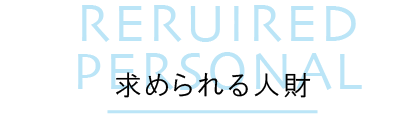 RERUIRED
PERSONAL
求められる人財